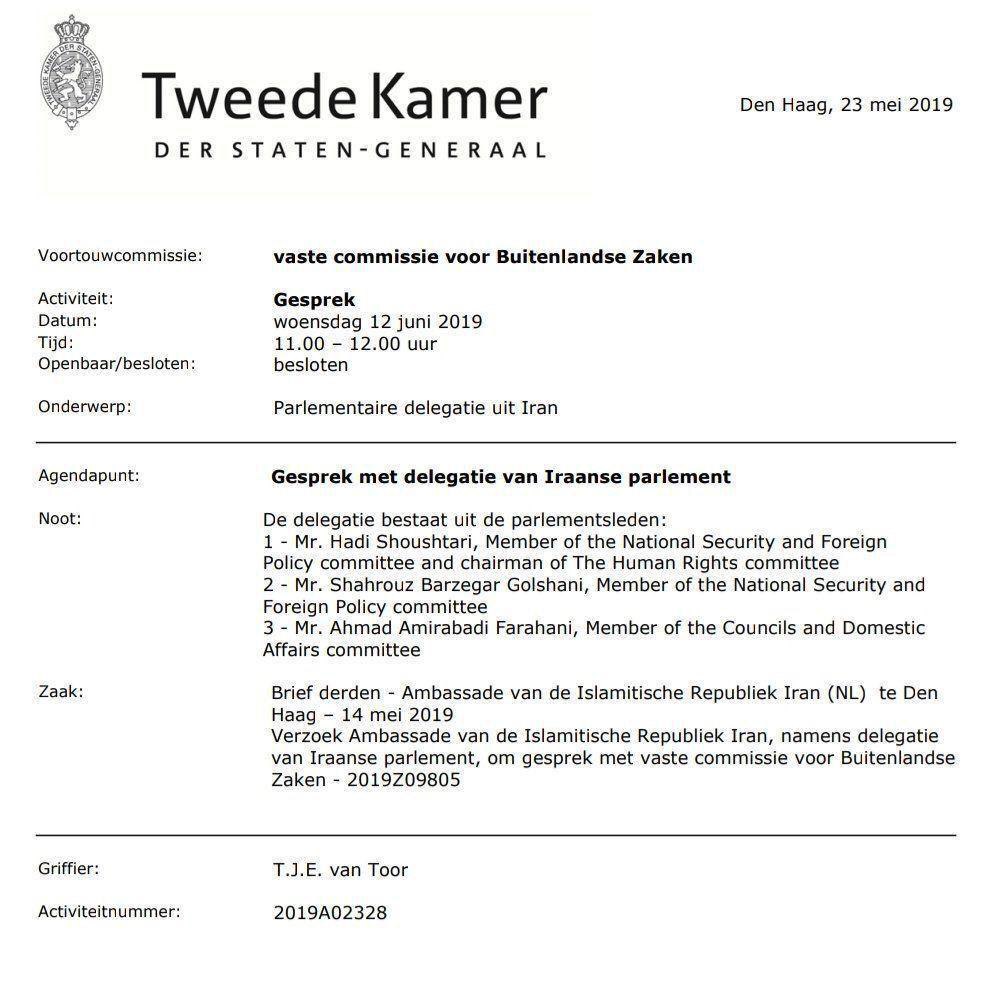 TWEEDE KAMER DER STATEN-GENERAAL

Tweede Kamer
DER STATEN-GENERAAL

Den Haag, 23 mei 2019

Voortouwcommissie: vaste commissie voor Buitenlandse Zaken

Activiteit: Gesprek
Datum: woensdag 12 juni 2019
Tijd: 11.00 – 12.00 uur
Openbaar/besloten: besloten

Onderwerp: Parlementaire delegatie uit Iran

Agendapunt: Gesprek met delegatie van Iraanse parlement

Noot: De delegatie bestaat uit de parlementsleden:
1 - Mr. Hadi Shoushtari, Member of the National Security and Foreign Policy committee and chairman of The Human Rights committee
2 - Mr. Shahrouz Barzegar Golshani, Member of the National Security and Foreign Policy committee
3 - Mr. Ahmad Amirabadi Farahani, Member of the Councils and Domestic Affairs committee

Zaak: Brief derden - Ambassade van de Islamitische Republiek Iran (NL) te Den Haag – 14 mei 2019
Verzoek Ambassade van de Islamitische Republiek Iran, namens delegatie van Iraanse parlement, om gesprek met vaste commissie voor Buitenlandse Zaken - 2019Z09805

Griffier: T.J.E. van Toor

Activiteitnummer: 2019A02328